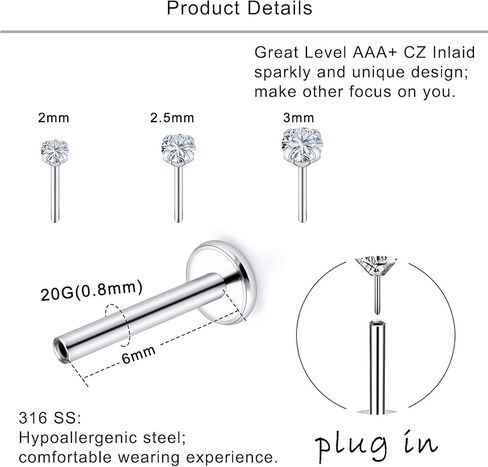 Product Details

Great Level AAA+ CZ Inlaid
sparkly and unique design;
make other focus on you.

2mm

2.5mm

3mm

20G(0.8mm)

6mm

316 SS:
Hypoallergenic steel;
comfortable wearing experience.

plug in